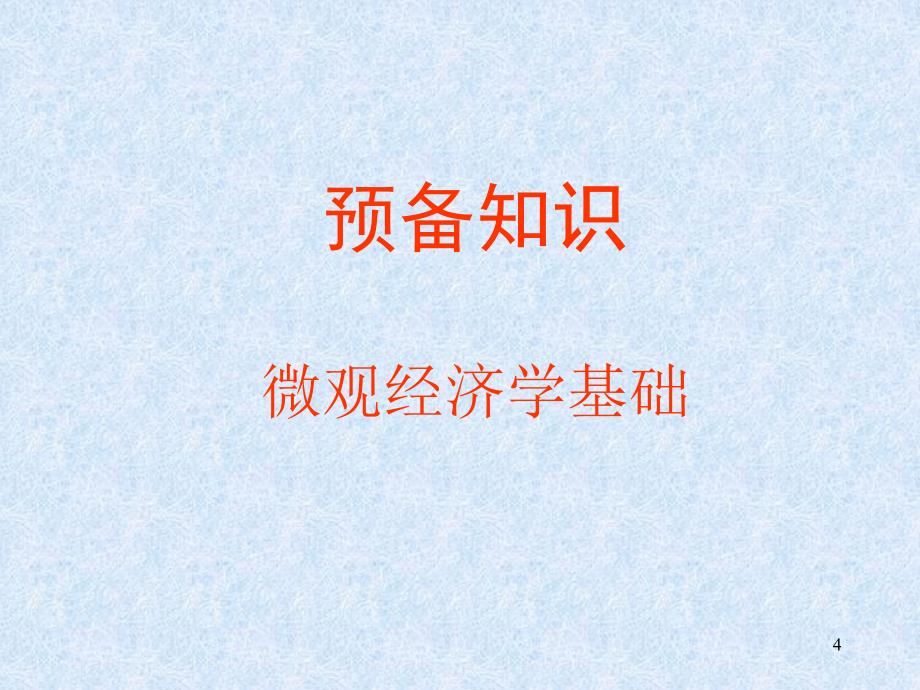 预备知识

微观经济学基础

4